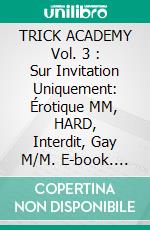 unilibro

TRICK ACADEMY Vol. 3 : Sur Invitation Uniquement: Érotique MM, HARD, Interdit, Gay M/M. E-book....

COPERTINA NON DISPONIBILE